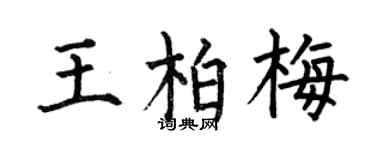 王柏梅

词典网